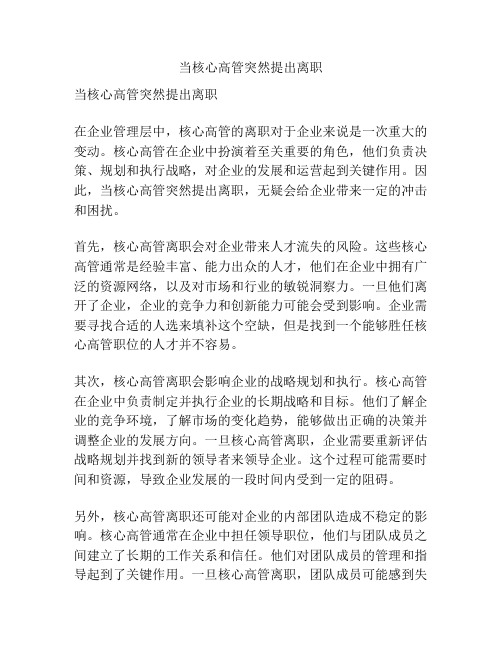 当核心高管突然提出离职

当核心高管突然提出离职

在企业管理层中，核心高管的离职对于企业来说是一次重大的变动。核心高管在企业中扮演着至关重要的角色，他们负责决策、规划和执行战略，对企业的发展和运营起到关键作用。因此，当核心高管突然提出离职，无疑会给企业带来一定的冲击和困扰。

首先，核心高管离职会对企业带来人才流失的风险。这些核心高管通常是经验丰富、能力出众的人才，他们在企业中拥有广泛的资源网络，以及对市场和行业的敏锐洞察力。一旦他们离开了企业，企业的竞争力和创新能力可能会受到影响。企业需要寻找合适的人选来填补这个空缺，但是找到一个能够胜任核心高管职位的人才并不容易。

其次，核心高管离职会影响企业的战略规划和执行。核心高管在企业中负责制定并执行企业的长期战略和目标。他们了解企业的竞争环境，了解市场的变化趋势，能够做出正确的决策并调整企业的发展方向。一旦核心高管离职，企业需要重新评估战略规划并找到新的领导者来领导企业。这个过程可能需要时间和资源，导致企业发展的一段时间内受到一定的阻碍。

另外，核心高管离职还可能对企业的内部团队造成不稳定的影响。核心高管通常在企业中担任领导职位，他们与团队成员之间建立了长期的工作关系和信任。他们对团队成员的管理和指导起到了关键作用。一旦核心高管离职，团队成员可能感到失